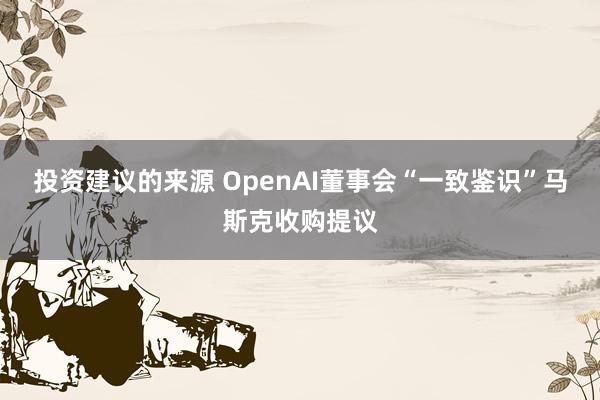 投资建议的来源 OpenAI董事会“一致鉴识”马斯克收购提议